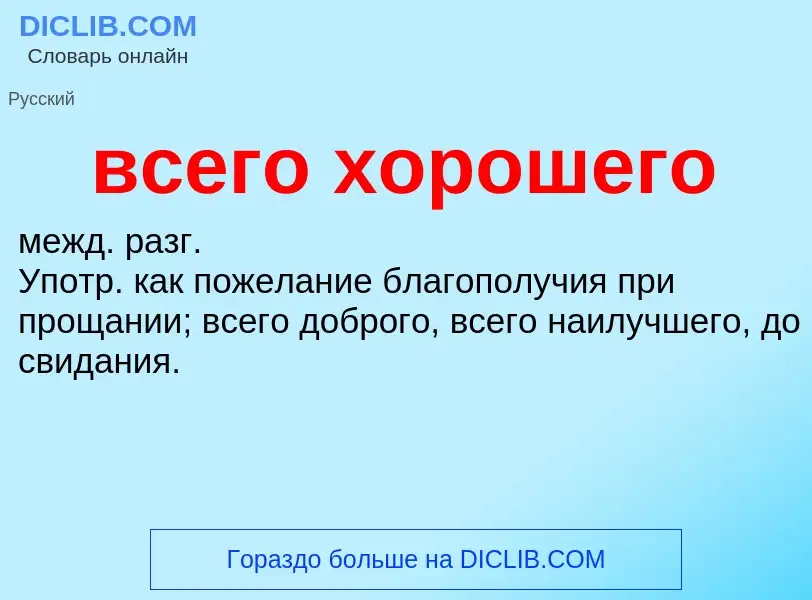 DICLIB.COM
Словарь онлайн

Русский

всего хорошего

межд. разг.
Употр. как пожелание благополучия при прощании; всего доброго, всего наилучшего, до свидания.

Гораздо больше на DICLIB.COM